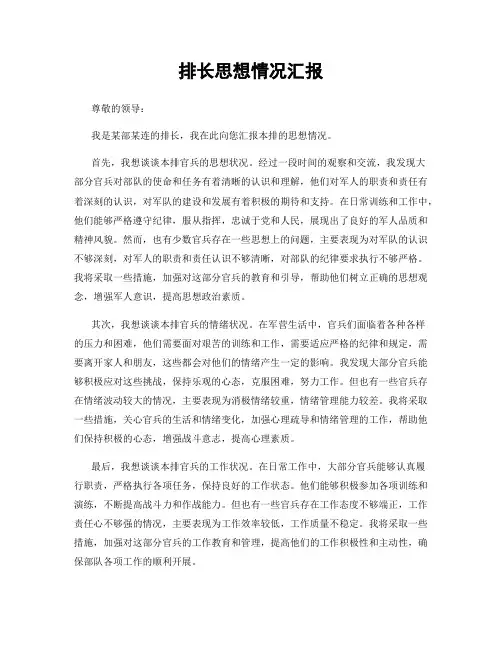 排长思想情况汇报

尊敬的领导：

我是某部某连的排长，我在此向您汇报本排的思想情况。

首先，我想谈谈本排官兵的思想状况。经过一段时间的观察和交流，我发现大部分官兵对部队的使命和任务有着清晰的认识和理解，他们对军人的职责和责任有着深刻的认识，对军队的建设和发展有着积极的期待和支持。在日常训练和工作中，他们能够严格遵守纪律，服从指挥，忠诚于党和人民，展现出了良好的军人品质和精神风貌。然而，也有少数官兵存在一些思想上的问题，主要表现为对军队的认识不够深刻，对军人的职责和责任认识不够清晰，对部队的纪律要求执行不够严格。我将采取一些措施，加强对这部分官兵的教育和引导，帮助他们树立正确的思想观念，增强军人意识，提高思想政治素质。

其次，我想谈谈本排官兵的情绪状况。在军营生活中，官兵们面临着各种各样的压力和困难，他们需要面对艰苦的训练和工作，需要适应严格的纪律和规定，需要离开家人和朋友，这些都会对他们的情绪产生一定的影响。我发现大部分官兵能够积极应对这些挑战，保持乐观的心态，克服困难，努力工作。但也有一些官兵存在情绪波动较大的情况，主要表现为消极情绪较重，情绪管理能力较差。我将采取一些措施，关心官兵的生活和情绪变化，加强心理疏导和情绪管理的工作，帮助他们保持积极的心态，增强战斗意志，提高心理素质。

最后，我想谈谈本排官兵的工作状况。在日常工作中，大部分官兵能够认真履行职责，严格执行各项任务，保持良好的工作状态。他们能够积极参加各项训练和演练，不断提高战斗力和作战能力。但也有一些官兵存在工作态度不够端正，工作责任心不够强的情况，主要表现为工作效率较低，工作质量不稳定。我将采取一些措施，加强对这部分官兵的工作教育和管理，提高他们的工作积极性和主动性，确保部队各项工作的顺利开展。